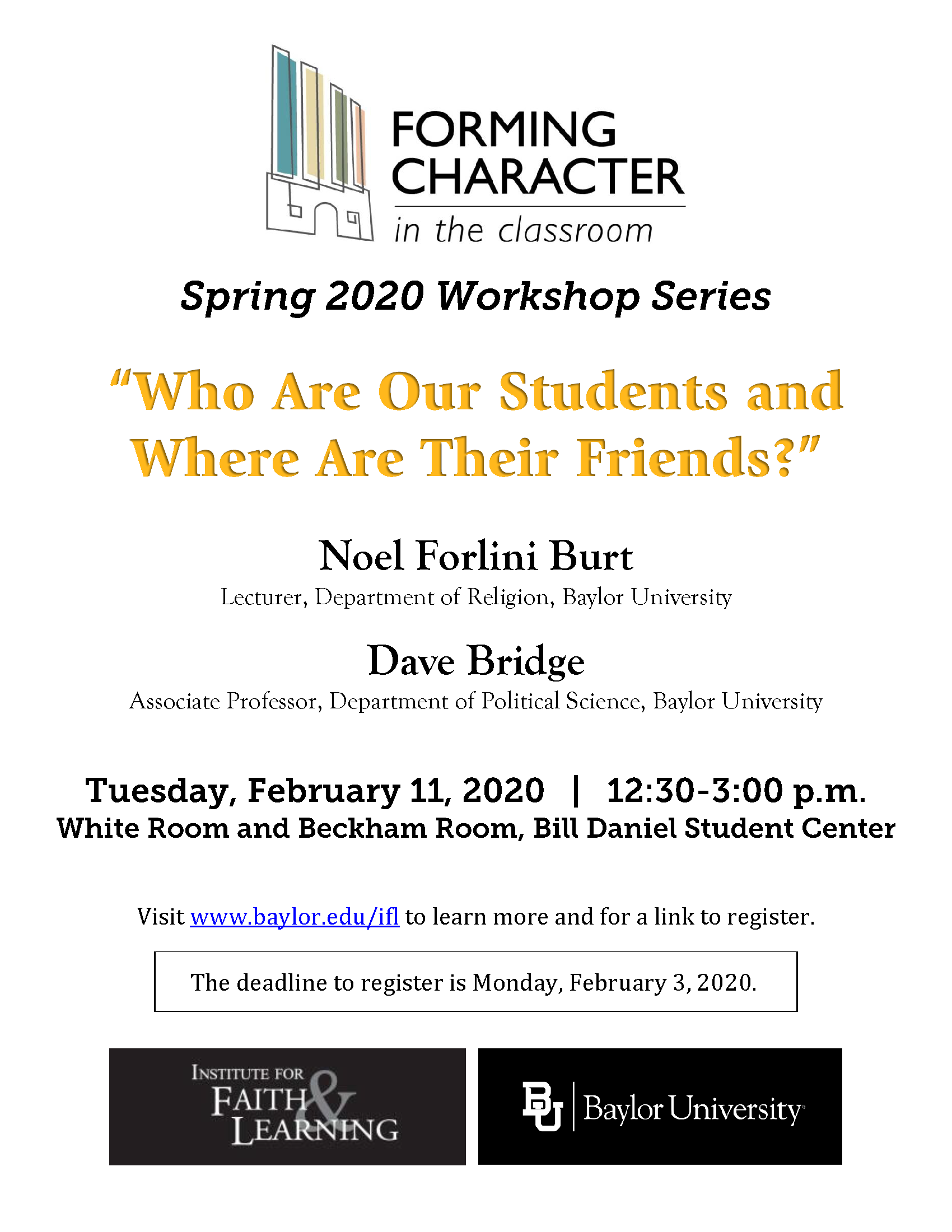 FORMING CHARACTER
in the classroom

Spring 2020 Workshop Series

"Who Are Our Students and Where Are Their Friends?"

Noel Forlini Burt
Lecturer, Department of Religion, Baylor University

Dave Bridge
Associate Professor, Department of Political Science, Baylor University

Tuesday, February 11, 2020 | 12:30-3:00 p.m.
White Room and Beckham Room, Bill Daniel Student Center

Visit www.baylor.edu/ifl to learn more and for a link to register.

The deadline to register is Monday, February 3, 2020.

INSTITUTE FOR FAITH & LEARNING

BU | Baylor University